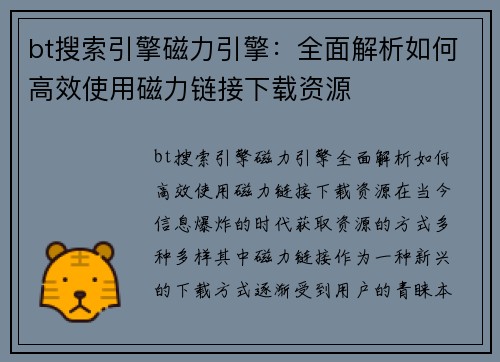 bt搜索引擎磁力引擎：全面解析如何高效使用磁力链接下载资源

bt搜索引擎磁力引擎全面解析如何高效使用磁力链接下载资源在当今信息爆炸的时代获取资源的方式多种多样其中磁力链接作为一种新兴的下载方式逐渐受到用户的青睐本